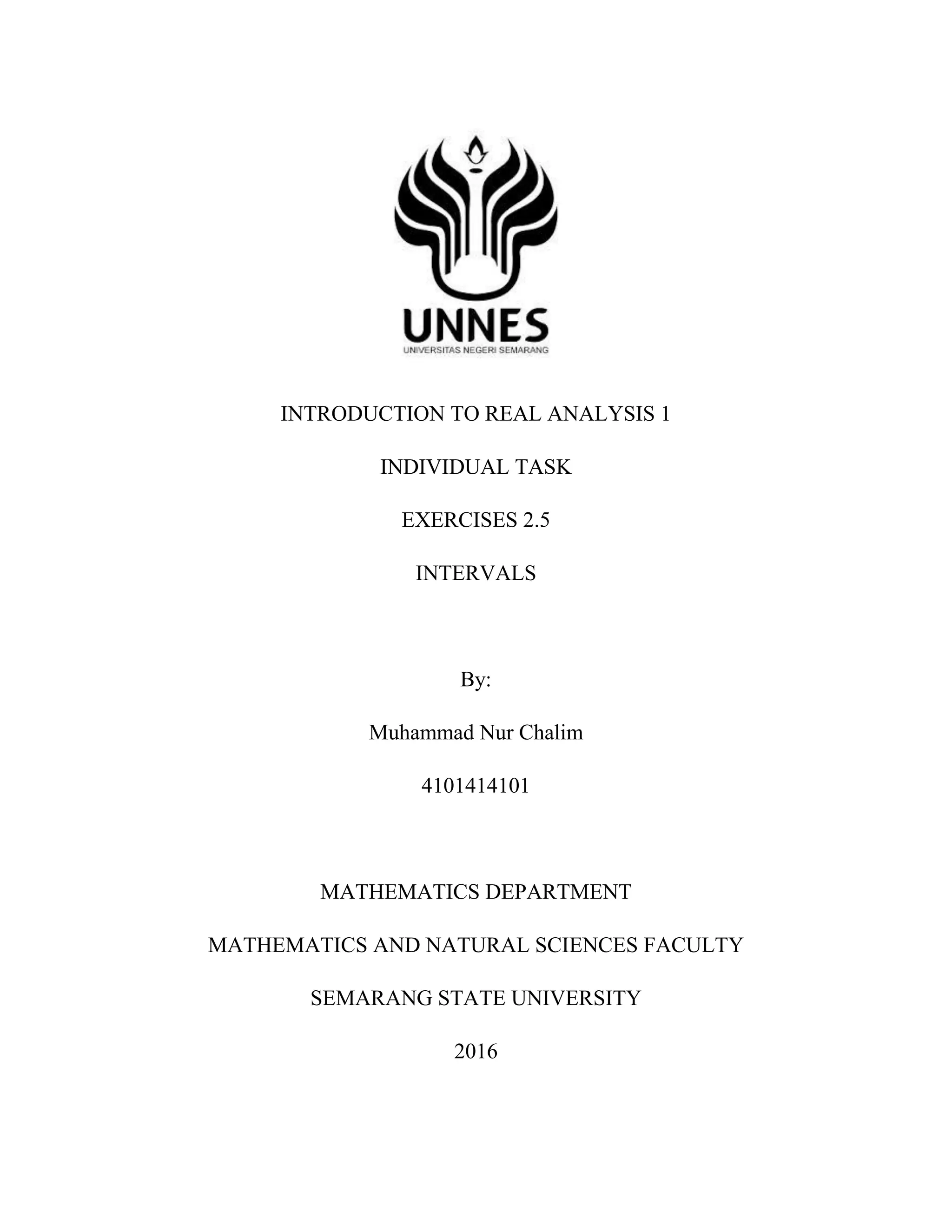 UNNES
UNIVERSITAS NEGERI SEMARANG

INTRODUCTION TO REAL ANALYSIS 1

INDIVIDUAL TASK

EXERCISES 2.5

INTERVALS

By:

Muhammad Nur Chalim

4101414101

MATHEMATICS DEPARTMENT

MATHEMATICS AND NATURAL SCIENCES FACULTY

SEMARANG STATE UNIVERSITY

2016